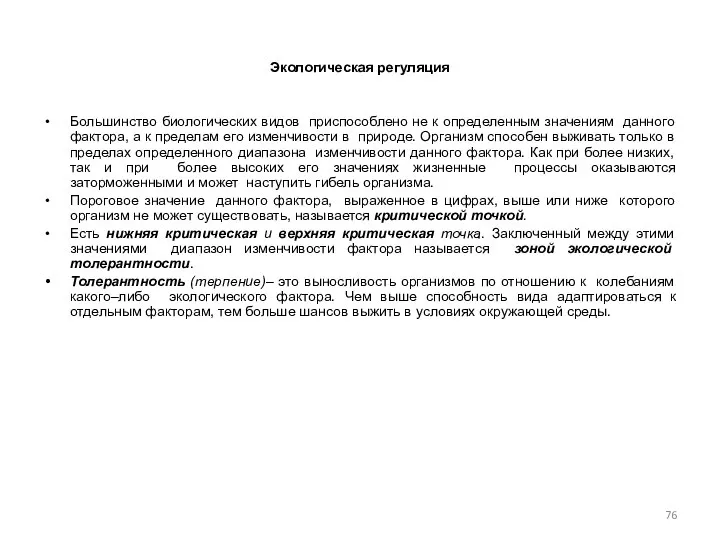 Экологическая регуляция

• Большинство биологических видов приспособлено не к определенным значениям данного фактора, а к пределам его изменчивости в природе. Организм способен выживать только в пределах определенного диапазона изменчивости данного фактора. Как при более низких, так и при более высоких его значениях жизненные процессы оказываются заторможенными и может наступить гибель организма.

• Пороговое значение данного фактора, выраженное в цифрах, выше или ниже которого организм не может существовать, называется критической точкой.

• Есть нижняя критическая и верхняя критическая точка. Заключенный между этими значениями диапазон изменчивости фактора называется зоной экологической толерантности.

• Толерантность (терпение)– это выносливость организмов по отношению к колебаниям какого–либо экологического фактора. Чем выше способность вида адаптироваться к отдельным факторам, тем больше шансов выжить в условиях окружающей среды.

76